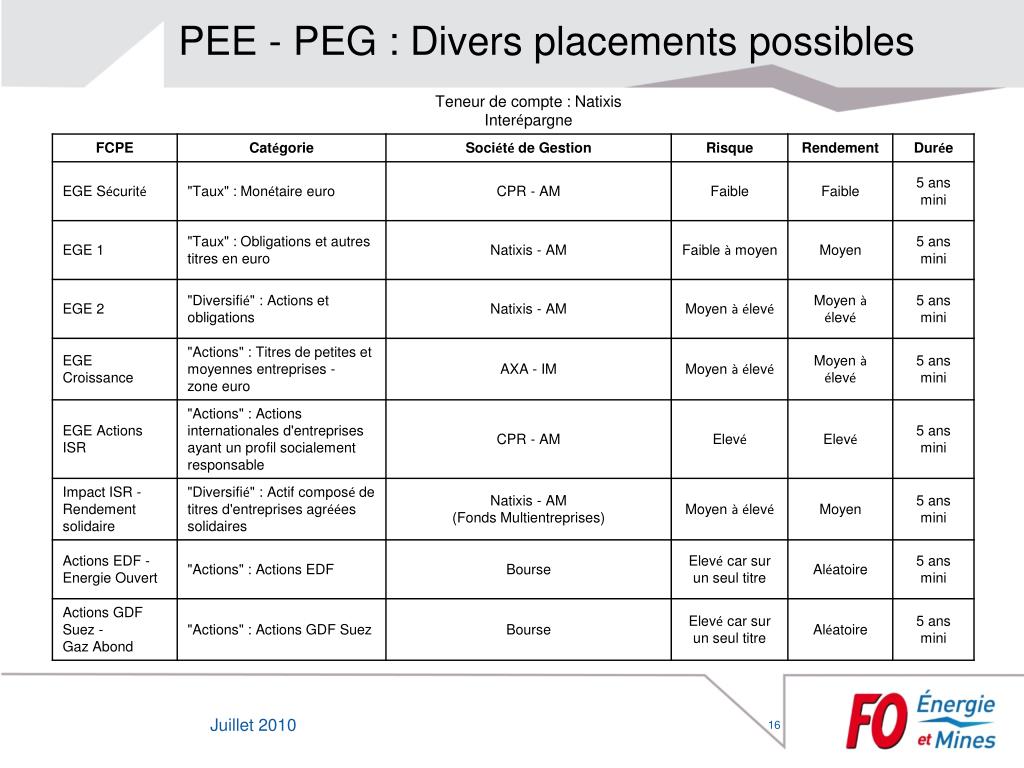 PEE - PEG : Divers placements possibles

Teneur de compte : Natixis Interépargne

| FCPE | Catégorie | Société de Gestion | Risque | Rendement | Durée |
|---|---|---|---|---|---|
| EGE Sécurité | "Taux" : Monétaire euro | CPR - AM | Faible | Faible | 5 ans mini |
| EGE 1 | "Taux" : Obligations et autres titres en euro | Natixis - AM | Faible à moyen | Moyen | 5 ans mini |
| EGE 2 | "Diversifié" : Actions et obligations | Natixis - AM | Moyen à élevé | Moyen à élevé | 5 ans mini |
| EGE Croissance | "Actions" : Titres de petites et moyennes entreprises - zone euro | AXA - IM | Moyen à élevé | Moyen à élevé | 5 ans mini |
| EGE Actions ISR | "Actions" : Actions internationales d'entreprises ayant un profil socialement responsable | CPR - AM | Elevé | Elevé | 5 ans mini |
| Impact ISR - Rendement solidaire | "Diversifié" : Actif composé de titres d'entreprises agréées solidaires | Natixis - AM (Fonds Multientreprises) | Moyen à élevé | Moyen | 5 ans mini |
| Actions EDF - Energie Ouvert | "Actions" : Actions EDF | Bourse | Elevé car sur un seul titre | Aléatoire | 5 ans mini |
| Actions GDF Suez - Gaz Abond | "Actions" : Actions GDF Suez | Bourse | Elevé car sur un seul titre | Aléatoire | 5 ans mini |

Juillet 2010

16

FO Énergie et Mines